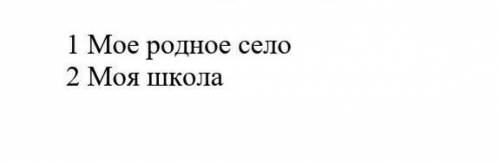 1 Мое родное село
2 Моя школа